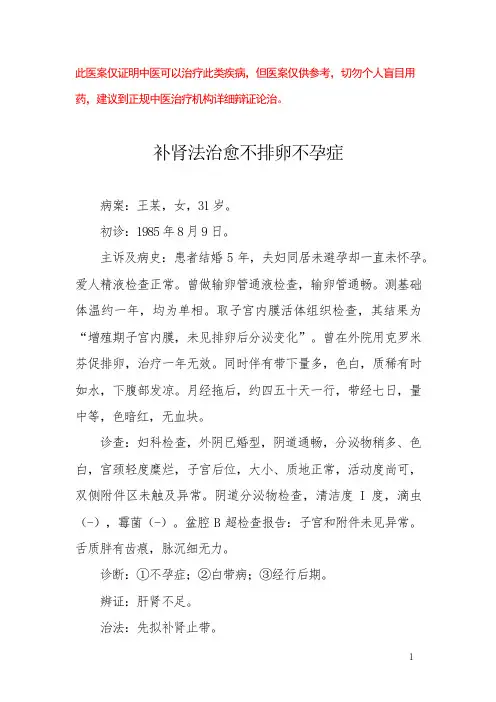 此医案仅证明中医可以治疗此类疾病，但医案仅供参考，切勿个人盲目用药，建议到正规中医治疗机构详细辨证论治。

补肾法治愈不排卵不孕症

病案：王某，女，31岁。

初诊：1985年8月9日。

主诉及病史：患者结婚5年，夫妇同居未避孕却一直未怀孕。爱人精液检查正常。曾做输卵管通液检查，输卵管通畅。测基础体温约一年，均为单相。取子宫内膜活体组织检查，其结果为“增殖期子宫内膜，未见排卵后分泌变化”。曾在外院用克罗米芬促排卵，治疗一年无效。同时伴有带下量多，色白，质稀有时如水，下腹部发凉。月经拖后，约四五十天一行，带经七日，量中等，色暗红，无血块。

诊查：妇科检查，外阴已婚型，阴道通畅，分泌物稍多、色白，宫颈轻度糜烂，子宫后位，大小、质地正常，活动度尚可，双侧附件区未触及异常。阴道分泌物检查，清洁度 I 度，滴虫（-），霉菌（-）。盆腔B超检查报告：子宫和附件未见异常。舌质胖有齿痕，脉沉细无力。

诊断：①不孕症；②白带病；③经行后期。

辨证：肝肾不足。

治法：先拟补肾止带。

1